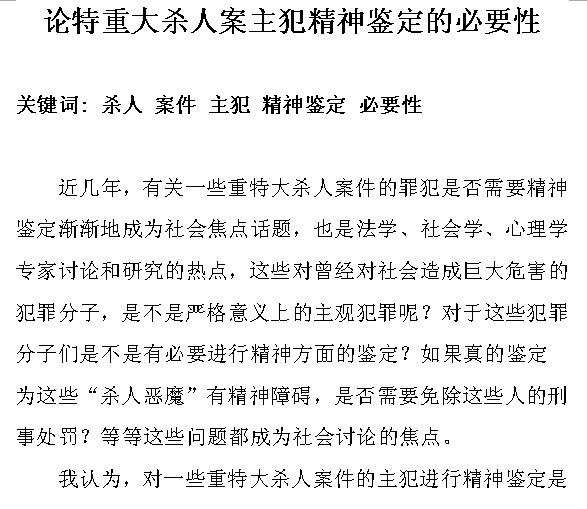 论特重大杀人案主犯精神鉴定的必要性

关键词：杀人 案件 主犯 精神鉴定 必要性

近几年，有关一些重特大杀人案件的罪犯是否需要精神鉴定渐渐地成为社会焦点话题，也是法学、社会学、心理学专家讨论和研究的热点，这些对曾经对社会造成巨大危害的犯罪分子，是不是严格意义上的主观犯罪呢？对于这些犯罪分子们是不是有必要进行精神方面的鉴定？如果真的鉴定为这些“杀人恶魔”有精神障碍，是否需要免除这些人的刑事处罚？等等这些问题都成为社会讨论的焦点。

我认为，对一些重特大杀人案件的主犯进行精神鉴定是